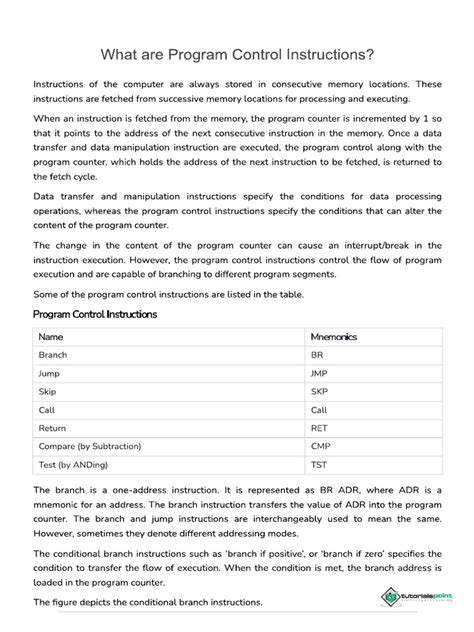 What are Program Control Instructions?

Instructions of the computer are always stored in consecutive memory locations. These instructions are fetched from successive memory locations for processing and executing.

When an instruction is fetched from the memory, the program counter is incremented by 1 so that it points to the address of the next consecutive instruction in the memory. Once a data transfer and data manipulation instruction are executed, the program control along with the program counter, which holds the address of the next instruction to be fetched, is returned to the fetch cycle.

Data transfer and manipulation instructions specify the conditions for data processing operations, whereas the program control instructions specify the conditions that can alter the content of the program counter.

The change in the content of the program counter can cause an interrupt/break in the instruction execution. However, the program control instructions control the flow of program execution and are capable of branching to different program segments.

Some of the program control instructions are listed in the table.

Program Control Instructions

| Name | Mnemonics |
|---|---|
| Branch | BR |
| Jump | JMP |
| Skip | SKP |
| Call | Call |
| Return | RET |
| Compare (by Subtraction) | CMP |
| Test (by ANDing) | TST |

The branch is a one-address instruction. It is represented as BR ADR, where ADR is a mnemonic for an address. The branch instruction transfers the value of ADR into the program counter. The branch and jump instructions are interchangeably used to mean the same. However, sometimes they denote different addressing modes.

The conditional branch instructions such as 'branch if positive', or 'branch if zero' specifies the condition to transfer the flow of execution. When the condition is met, the branch address is loaded in the program counter.

The figure depicts the conditional branch instructions.

tutorialspoint